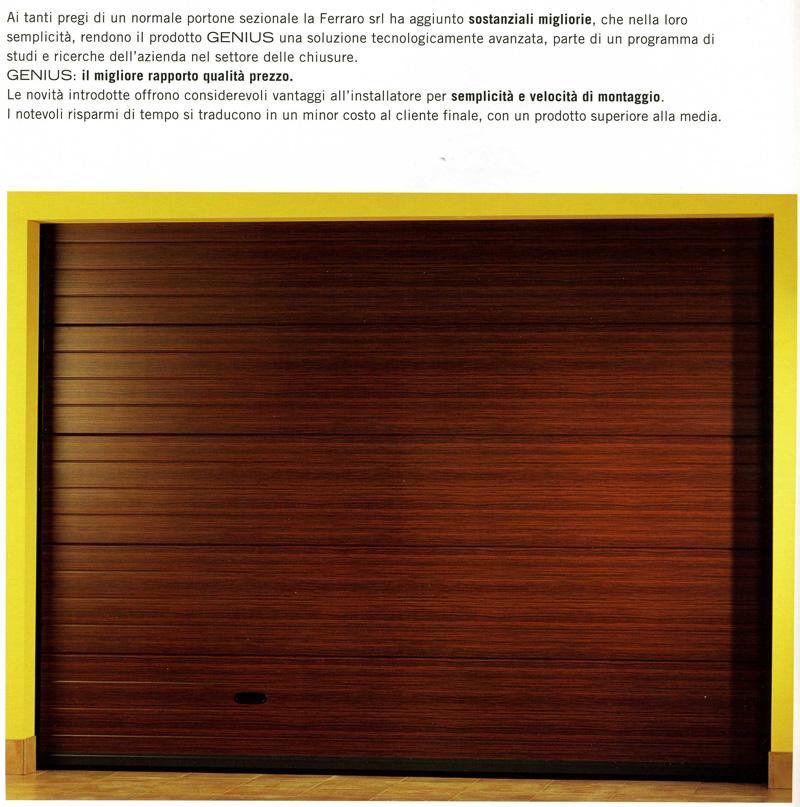 Ai tanti pregi di un normale portone sezionale la Ferraro srl ha aggiunto sostanziali migliorie, che nella loro semplicità, rendono il prodotto GENIUS una soluzione tecnologicamente avanzata, parte di un programma di studi e ricerche dell'azienda nel settore delle chiusure.

GENIUS: il migliore rapporto qualità prezzo.

Le novità introdotte offrono considerevoli vantaggi all'installatore per semplicità e velocità di montaggio.

I notevoli risparmi di tempo si traducono in un minor costo al cliente finale, con un prodotto superiore alla media.